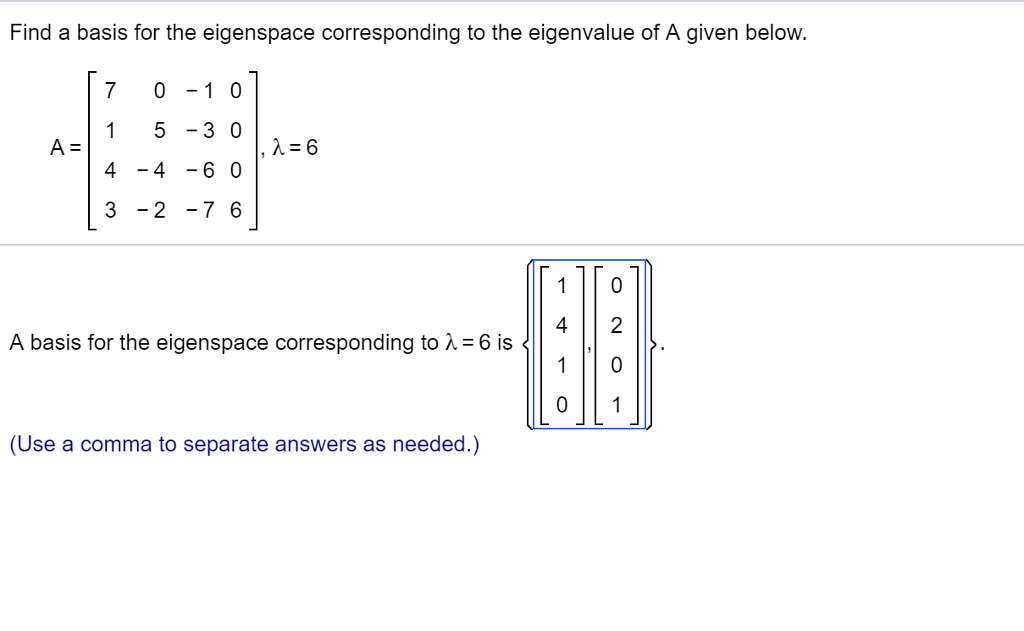 Find a basis for the eigenspace corresponding to the eigenvalue of A given below.

$A = \begin{bmatrix} 7 & 0 & -1 & 0 \\ 1 & 5 & -3 & 0 \\ 4 & -4 & -6 & 0 \\ 3 & -2 & -7 & 6 \end{bmatrix}, \lambda = 6$

A basis for the eigenspace corresponding to $\lambda = 6$ is $\left\{ \begin{bmatrix} 1 \\ 4 \\ 1 \\ 0 \end{bmatrix}, \begin{bmatrix} 0 \\ 2 \\ 0 \\ 1 \end{bmatrix} \right\}$.

(Use a comma to separate answers as needed.)